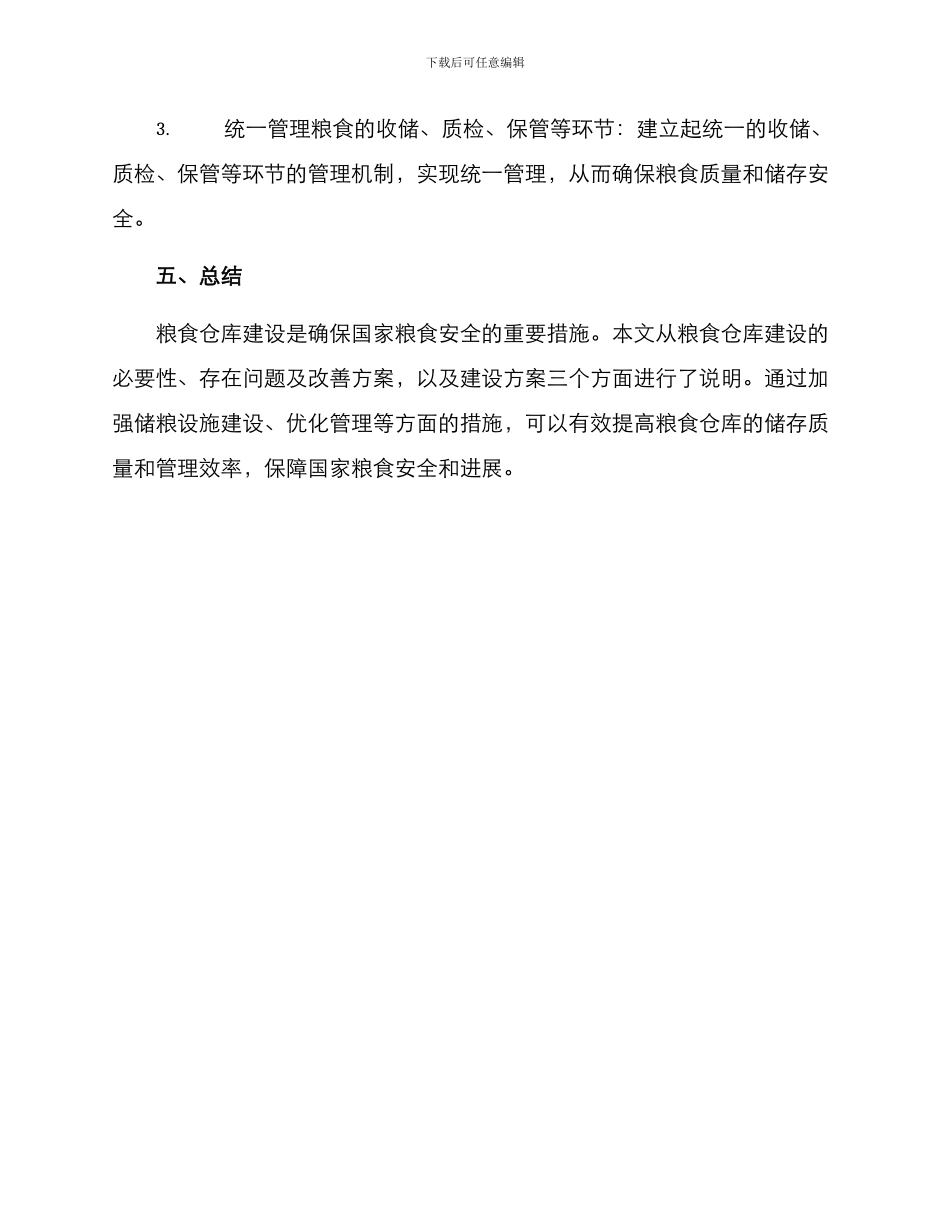 下载后可任意编辑

3. 统一管理粮食的收储、质检、保管等环节：建立起统一的收储、质检、保管等环节的管理机制，实现统一管理，从而确保粮食质量和储存安全。

五、总结

粮食仓库建设是确保国家粮食安全的重要措施。本文从粮食仓库建设的必要性、存在问题及改善方案，以及建设方案三个方面进行了说明。通过加强储粮设施建设、优化管理等方面的措施，可以有效提高粮食仓库的储存质量和管理效率，保障国家粮食安全和进展。